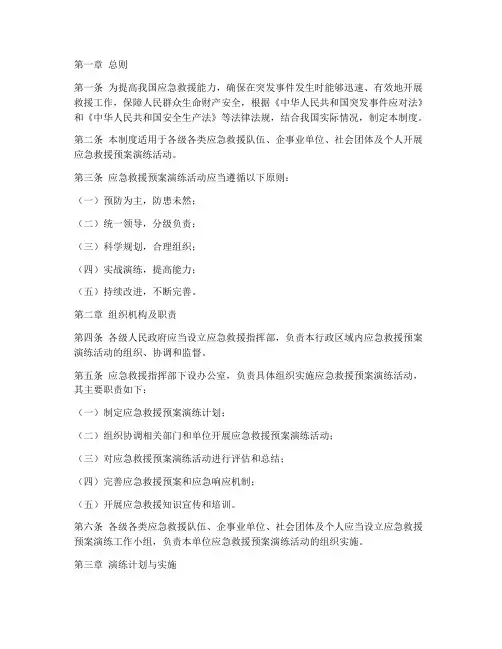 第一章 总则

第一条 为提高我国应急救援能力，确保在突发事件发生时能够迅速、有效地开展救援工作，保障人民群众生命财产安全，根据《中华人民共和国突发事件应对法》和《中华人民共和国安全生产法》等法律法规，结合我国实际情况，制定本制度。

第二条 本制度适用于各级各类应急救援队伍、企事业单位、社会团体及个人开展应急救援预案演练活动。

第三条 应急救援预案演练活动应当遵循以下原则：

（一）预防为主，防患未然；

（二）统一领导，分级负责；

（三）科学规划，合理组织；

（四）实战演练，提高能力；

（五）持续改进，不断完善。

第二章 组织机构及职责

第四条 各级人民政府应当设立应急救援指挥部，负责本行政区域内应急救援预案演练活动的组织、协调和监督。

第五条 应急救援指挥部下设办公室，负责具体组织实施应急救援预案演练活动，其主要职责如下：

（一）制定应急救援预案演练计划；

（二）组织协调相关部门和单位开展应急救援预案演练活动；

（三）对应急救援预案演练活动进行评估和总结；

（四）完善应急救援预案和应急响应机制；

（五）开展应急救援知识宣传和培训。

第六条 各级各类应急救援队伍、企事业单位、社会团体及个人应当设立应急救援预案演练工作小组，负责本单位应急救援预案演练活动的组织实施。

第三章 演练计划与实施